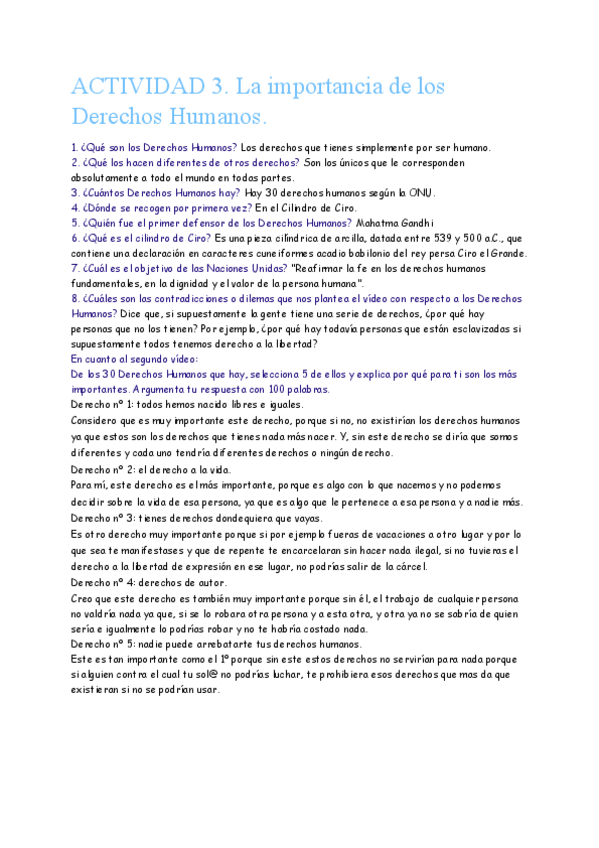 ACTIVIDAD 3. La importancia de los Derechos Humanos.

1. ¿Qué son los Derechos Humanos? Los derechos que tienes simplemente por ser humano.
2. ¿Qué los hacen diferentes de otros derechos? Son los únicos que le corresponden absolutamente a todo el mundo en todas partes.
3. ¿Cuántos Derechos Humanos hay? Hay 30 derechos humanos según la ONU.
4. ¿Dónde se recogen por primera vez? En el Cilindro de Ciro.
5. ¿Quién fue el primer defensor de los Derechos Humanos? Mahatma Gandhi
6. ¿Qué es el cilindro de Ciro? Es una pieza cilíndrica de arcilla, datada entre 539 y 500 a.C., que contiene una declaración en caracteres cuneiformes acadio babilonio del rey persa Ciro el Grande.
7. ¿Cuál es el objetivo de las Naciones Unidas? "Reafirmar la fe en los derechos humanos fundamentales, en la dignidad y el valor de la persona humana".
8. ¿Cuáles son las contradicciones o dilemas que nos plantea el vídeo con respecto a los Derechos Humanos? Dice que, si supuestamente la gente tiene una serie de derechos, ¿por qué hay personas que no los tienen? Por ejemplo, ¿por qué hay todavía personas que están esclavizadas si supuestamente todos tenemos derecho a la libertad?
En cuanto al segundo vídeo:
De los 30 Derechos Humanos que hay, selecciona 5 de ellos y explica por qué para ti son los más importantes. Argumenta tu respuesta con 100 palabras.
Derecho nº 1: todos hemos nacido libres e iguales.
Considero que es muy importante este derecho, porque si no, no existirían los derechos humanos ya que estos son los derechos que tienes nada más nacer. Y, sin este derecho se diría que somos diferentes y cada uno tendría diferentes derechos o ningún derecho.
Derecho nº 2: el derecho a la vida.
Para mí, este derecho es el más importante, porque es algo con lo que nacemos y no podemos decidir sobre la vida de esa persona, ya que es algo que le pertenece a esa persona y a nadie más.
Derecho nº 3: tienes derechos dondequiera que vayas.
Es otro derecho muy importante porque si por ejemplo fueras de vacaciones a otro lugar y por lo que sea te manifestases y que de repente te encarcelaran sin hacer nada ilegal, si no tuvieras el derecho a la libertad de expresión en ese lugar, no podrías salir de la cárcel.
Derecho nº 4: derechos de autor.
Creo que este derecho es también muy importante porque sin él, el trabajo de cualquier persona no valdría nada ya que, si se lo robara otra persona y a esta otra, y otra ya no se sabría de quien sería e igualmente lo podrías robar y no te habría costado nada.
Derecho nº 5: nadie puede arrebatarte tus derechos humanos.
Este es tan importante como el 1º porque sin este estos derechos no servirían para nada porque si alguien contra el cual tu sol@ no podrías luchar, te prohibiera esos derechos que mas da que existieran si no se podrían usar.